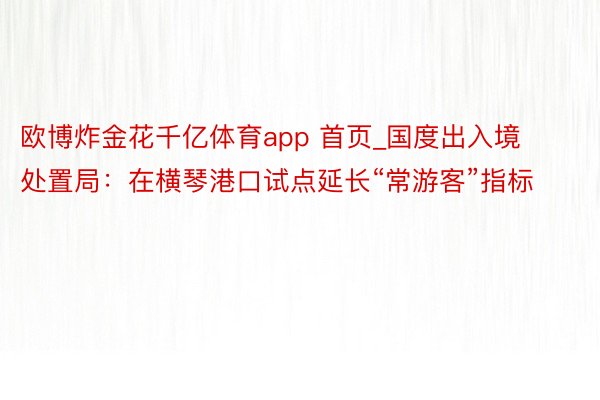 欧博炸金花千亿体育app 首页_国度出入境处置局：在横琴港口试点延长“常游客”指标